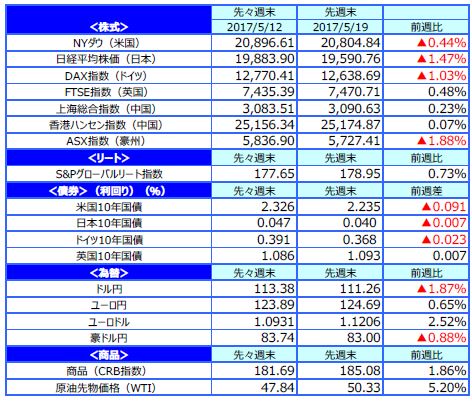 | <株式> | 先々週末 2017/5/12 | 先週末 2017/5/19 | 前週比 |
|---|---|---|---|
| NYダウ（米国） | 20,896.61 | 20,804.84 | ▲0.44% |
| 日経平均株価（日本） | 19,883.90 | 19,590.76 | ▲1.47% |
| DAX指数（ドイツ） | 12,770.41 | 12,638.69 | ▲1.03% |
| FTSE指数（英国） | 7,435.39 | 7,470.71 | 0.48% |
| 上海総合指数（中国） | 3,083.51 | 3,090.63 | 0.23% |
| 香港ハンセン指数（中国） | 25,156.34 | 25,174.87 | 0.07% |
| ASX指数（豪州） | 5,836.90 | 5,727.41 | ▲1.88% |
| <リート> | 先々週末 | 先週末 | 前週比 |
| S&Pグローバルリート指数 | 177.65 | 178.95 | 0.73% |
| <債券>（利回り）（%） | 先々週末 | 先週末 | 前週差 |
| 米国10年国債 | 2.326 | 2.235 | ▲0.091 |
| 日本10年国債 | 0.047 | 0.040 | ▲0.007 |
| ドイツ10年国債 | 0.391 | 0.368 | ▲0.023 |
| 英国10年国債 | 1.086 | 1.093 | 0.007 |
| <為替> | 先々週末 | 先週末 | 前週比 |
| ドル円 | 113.38 | 111.26 | ▲1.87% |
| ユーロ円 | 123.89 | 124.69 | 0.65% |
| ユーロドル | 1.0931 | 1.1206 | 2.52% |
| 豪ドル円 | 83.74 | 83.00 | ▲0.88% |
| <商品> | 先々週末 | 先週末 | 前週比 |
| 商品（CRB指数） | 181.69 | 185.08 | 1.86% |
| 原油先物価格（WTI） | 47.84 | 50.33 | 5.20% |